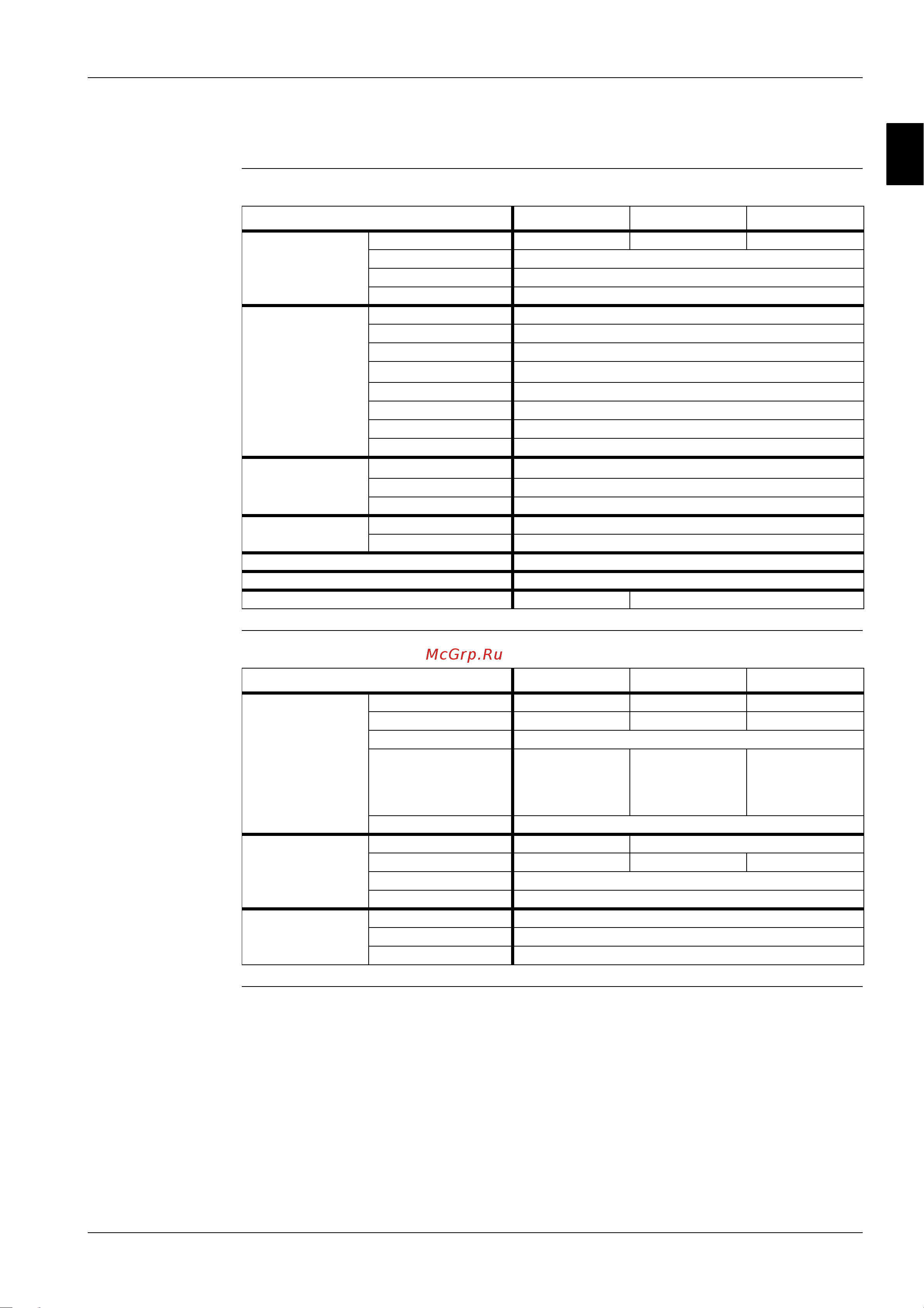 McGrp.Ru